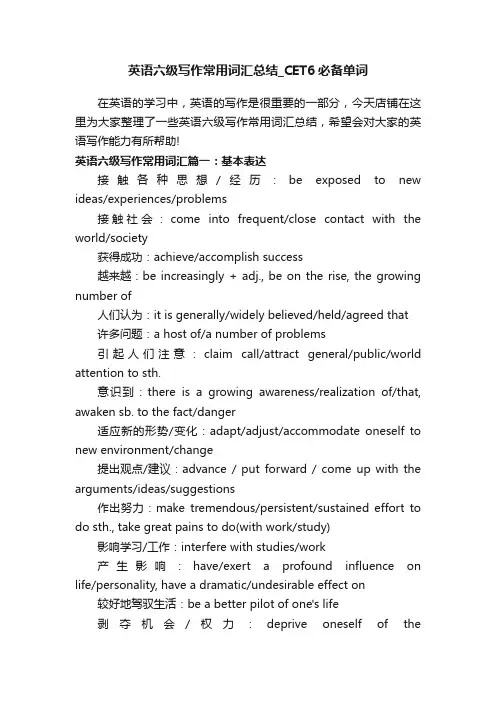 英语六级写作常用词汇总结_CET6必备单词

在英语的学习中，英语的写作是很重要的一部分，今天店铺在这里为大家整理了一些英语六级写作常用词汇总结，希望会对大家的英语写作能力有所帮助!

英语六级写作常用词汇篇一：基本表达

接触各种思想/经历：be exposed to new ideas/experiences/problems

接触社会：come into frequent/close contact with the world/society

获得成功：achieve/accomplish success

越来越：be increasingly + adj., be on the rise, the growing number of

人们认为：it is generally/widely believed/held/agreed that

许多问题：a host of/a number of problems

引起人们注意：claim call/attract general/public/world attention to sth.

意识到：there is a growing awareness/realization of/that, awaken sb. to the fact/danger

适应新的形势/变化：adapt/adjust/accommodate oneself to new environment/change

提出观点/建议：advance / put forward / come up with the arguments/ideas/suggestions

作出努力：make tremendous/persistent/sustained effort to do sth., take great pains to do(with work/study)

影响学习/工作：interfere with studies/work

产生影响：have/exert a profound influence on life/personality, have a dramatic/undesirable effect on

较好地驾驭生活：be a better pilot of one's life

剥夺机会/权力：deprive oneself of the